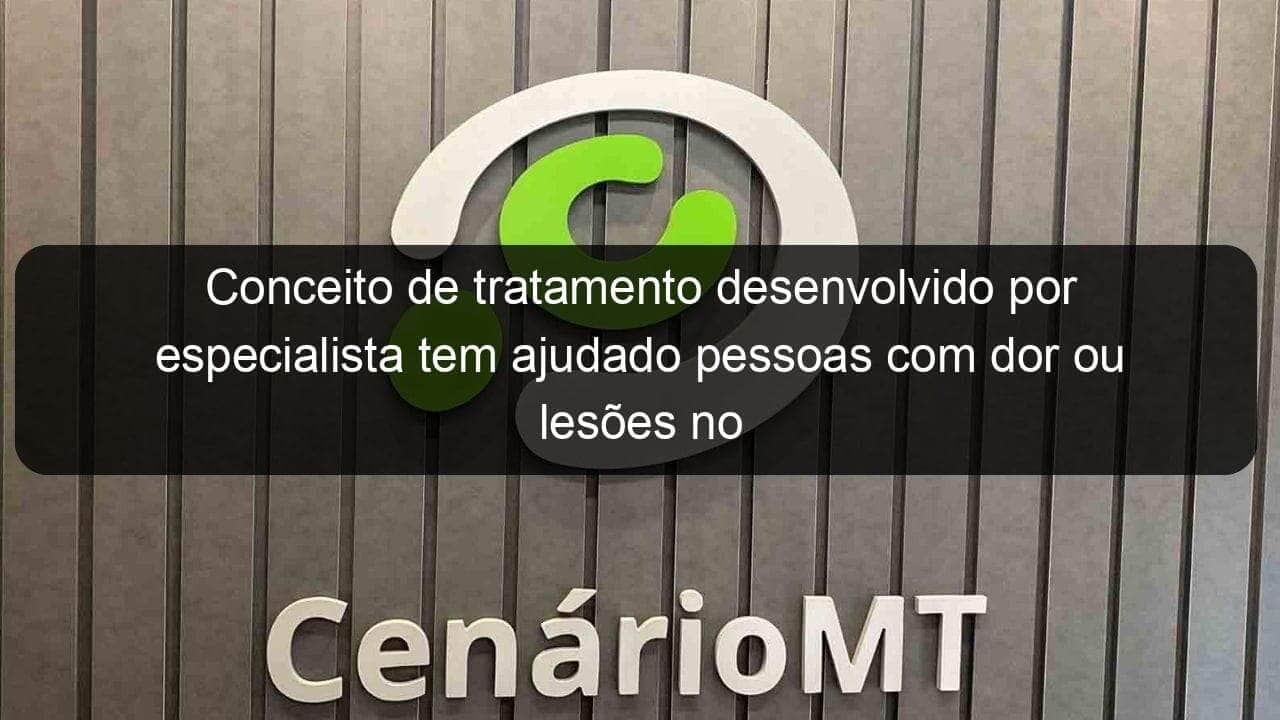 Conceito de tratamento desenvolvido por especialista tem ajudado pessoas com dor ou lesões no

CenárioMT